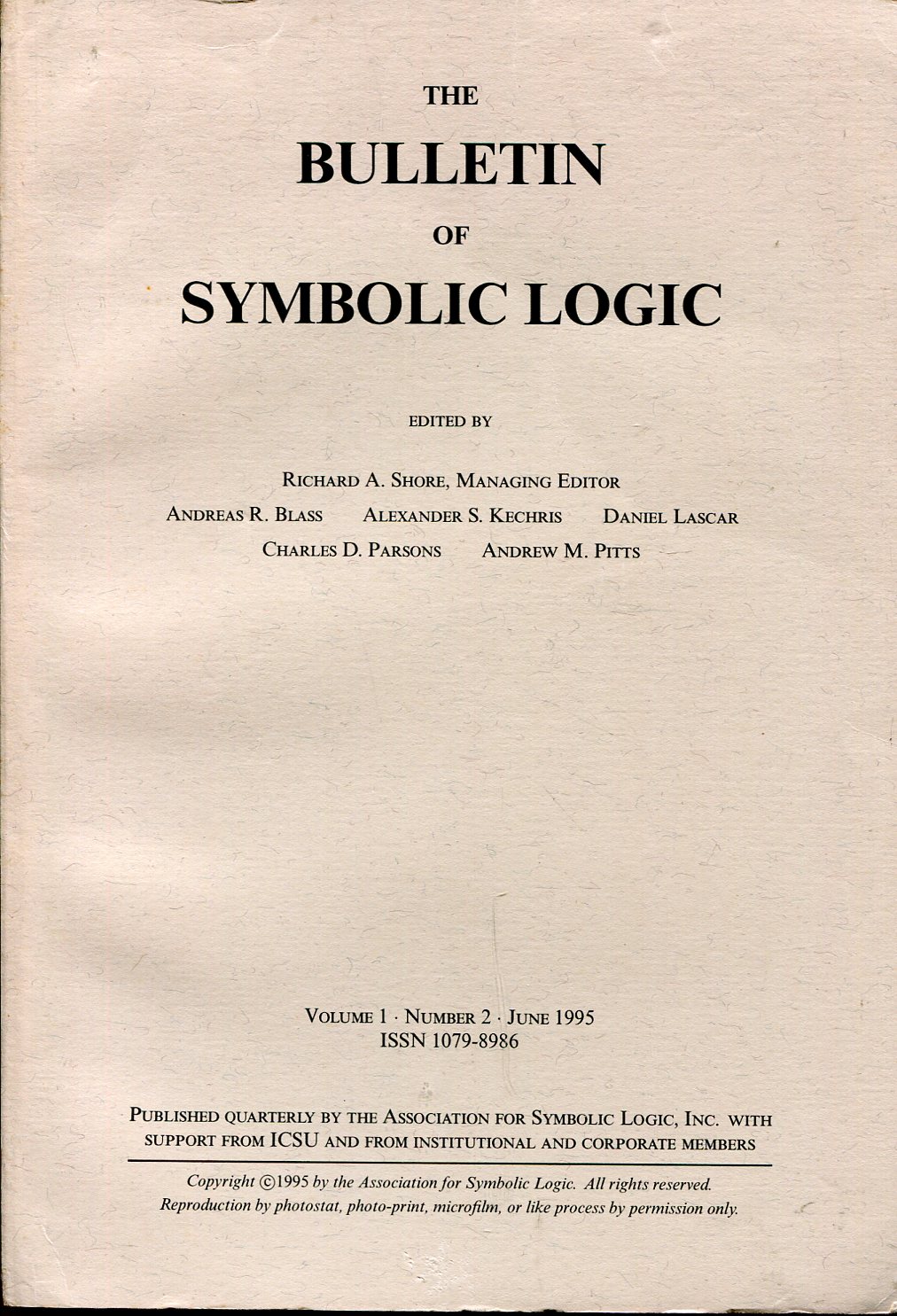 THE
BULLETIN
OF
SYMBOLIC LOGIC

EDITED BY

RICHARD A. SHORE, MANAGING EDITOR
ANDREAS R. BLASS ALEXANDER S. KECHRIS DANIEL LASCAR
CHARLES D. PARSONS ANDREW M. PITTS

VOLUME 1 · NUMBER 2 · JUNE 1995
ISSN 1079-8986

PUBLISHED QUARTERLY BY THE ASSOCIATION FOR SYMBOLIC LOGIC, INC. WITH SUPPORT FROM ICSU AND FROM INSTITUTIONAL AND CORPORATE MEMBERS

Copyright ©1995 by the Association for Symbolic Logic. All rights reserved.
Reproduction by photostat, photo-print, microfilm, or like process by permission only.